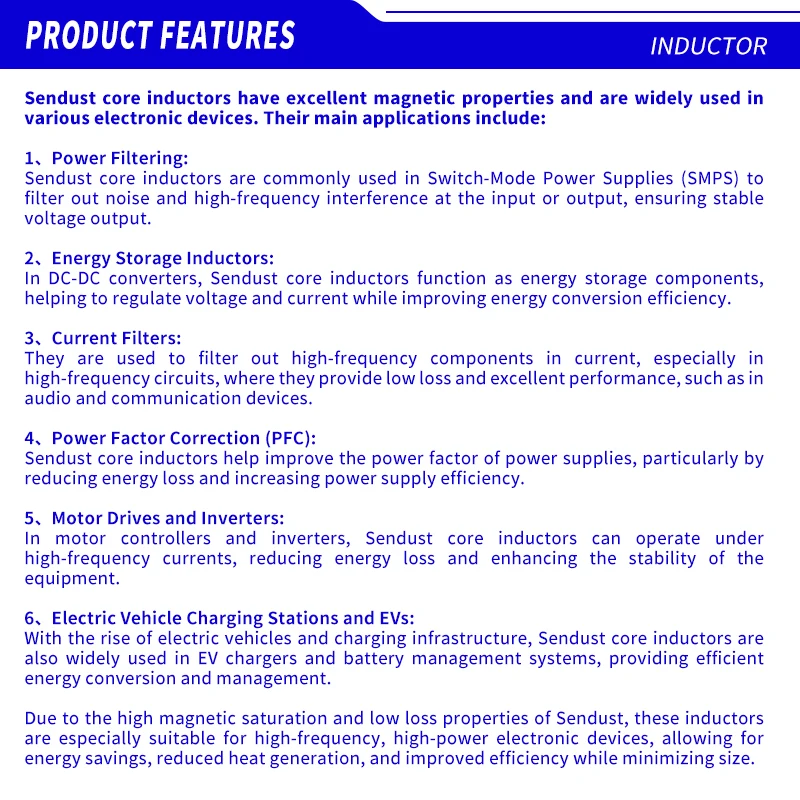 PRODUCT FEATURES

INDUCTOR

Sendust core inductors have excellent magnetic properties and are widely used in various electronic devices. Their main applications include:

1、Power Filtering:
Sendust core inductors are commonly used in Switch-Mode Power Supplies (SMPS) to filter out noise and high-frequency interference at the input or output, ensuring stable voltage output.

2、Energy Storage Inductors:
In DC-DC converters, Sendust core inductors function as energy storage components, helping to regulate voltage and current while improving energy conversion efficiency.

3、Current Filters:
They are used to filter out high-frequency components in current, especially in high-frequency circuits, where they provide low loss and excellent performance, such as in audio and communication devices.

4、Power Factor Correction (PFC):
Sendust core inductors help improve the power factor of power supplies, particularly by reducing energy loss and increasing power supply efficiency.

5、Motor Drives and Inverters:
In motor controllers and inverters, Sendust core inductors can operate under high-frequency currents, reducing energy loss and enhancing the stability of the equipment.

6、Electric Vehicle Charging Stations and EVs:
With the rise of electric vehicles and charging infrastructure, Sendust core inductors are also widely used in EV chargers and battery management systems, providing efficient energy conversion and management.

Due to the high magnetic saturation and low loss properties of Sendust, these inductors are especially suitable for high-frequency, high-power electronic devices, allowing for energy savings, reduced heat generation, and improved efficiency while minimizing size.